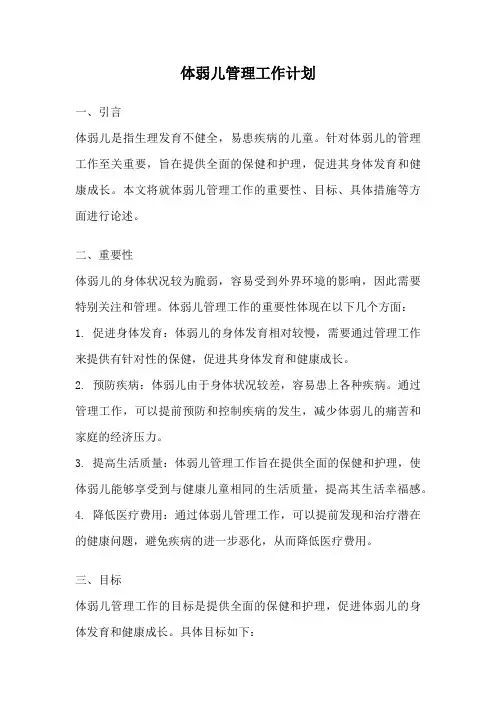 体弱儿管理工作计划

一、引言

体弱儿是指生理发育不健全，易患疾病的儿童。针对体弱儿的管理工作至关重要，旨在提供全面的保健和护理，促进其身体发育和健康成长。本文将就体弱儿管理工作的重要性、目标、具体措施等方面进行论述。

二、重要性

体弱儿的身体状况较为脆弱，容易受到外界环境的影响，因此需要特别关注和管理。体弱儿管理工作的重要性体现在以下几个方面：

1. 促进身体发育：体弱儿的身体发育相对较慢，需要通过管理工作来提供有针对性的保健，促进其身体发育和健康成长。

2. 预防疾病：体弱儿由于身体状况较差，容易患上各种疾病。通过管理工作，可以提前预防和控制疾病的发生，减少体弱儿的痛苦和家庭的经济压力。

3. 提高生活质量：体弱儿管理工作旨在提供全面的保健和护理，使体弱儿能够享受到与健康儿童相同的生活质量，提高其生活幸福感。

4. 降低医疗费用：通过体弱儿管理工作，可以提前发现和治疗潜在的健康问题，避免疾病的进一步恶化，从而降低医疗费用。

三、目标

体弱儿管理工作的目标是提供全面的保健和护理，促进体弱儿的身体发育和健康成长。具体目标如下：